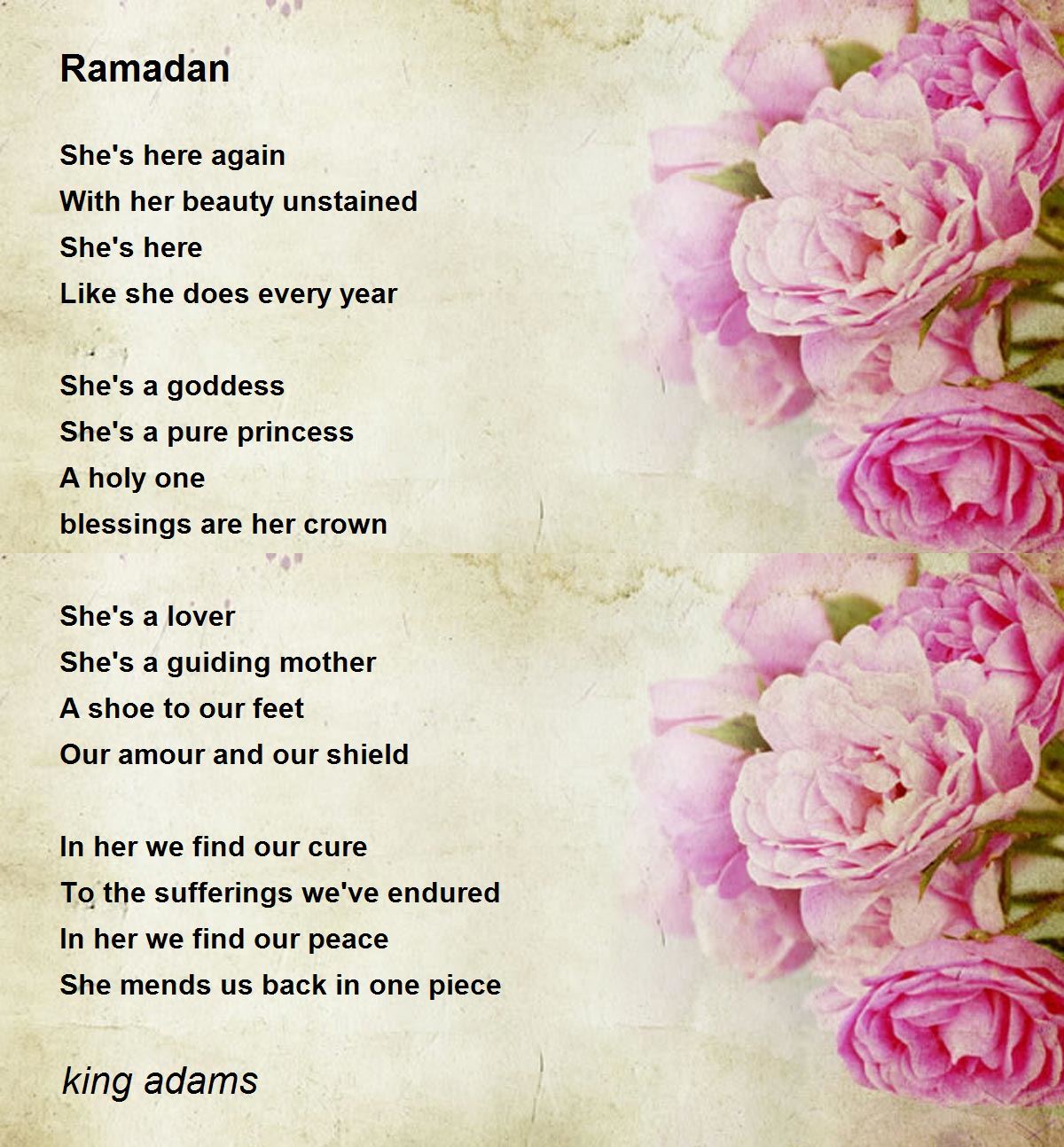 Ramadan

She's here again
With her beauty unstained
She's here
Like she does every year

She's a goddess
She's a pure princess
A holy one
blessings are her crown

She's a lover
She's a guiding mother
A shoe to our feet
Our amour and our shield

In her we find our cure
To the sufferings we've endured
In her we find our peace
She mends us back in one piece

king adams